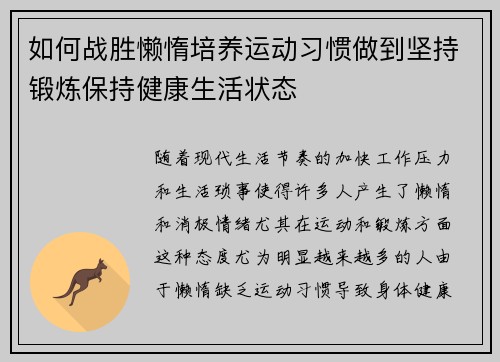 如何战胜懒惰培养运动习惯做到坚持锻炼保持健康生活状态

随着现代生活节奏的加快工作压力和生活琐事使得许多人产生了懒惰和消极情绪尤其在运动和锻炼方面这种态度尤为明显越来越多的人由于懒惰缺乏运动习惯导致身体健康